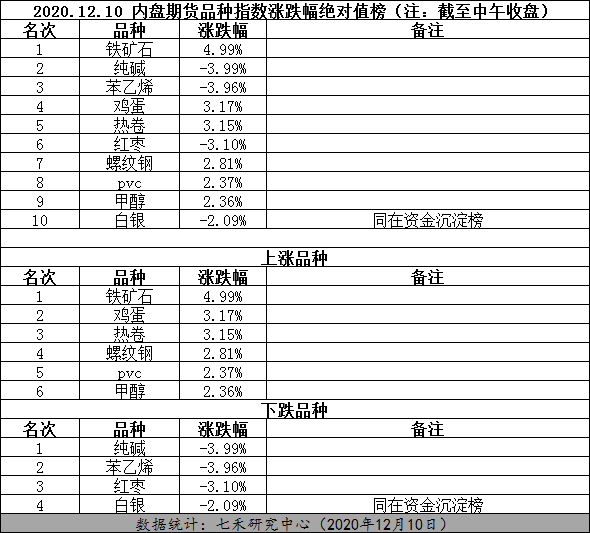 2020.12.10 内盘期货品种指数涨跌幅绝对值榜（注：截至中午收盘）

| 名次 | 品种 | 涨跌幅 | 备注 |
|---|---|---|---|
| 1 | 铁矿石 | 4.99% | |
| 2 | 纯碱 | -3.99% | |
| 3 | 苯乙烯 | -3.96% | |
| 4 | 鸡蛋 | 3.17% | |
| 5 | 热卷 | 3.15% | |
| 6 | 红枣 | -3.10% | |
| 7 | 螺纹钢 | 2.81% | |
| 8 | pvc | 2.37% | |
| 9 | 甲醇 | 2.36% | |
| 10 | 白银 | -2.09% | 同在资金沉淀榜 |

上涨品种

| 名次 | 品种 | 涨跌幅 | 备注 |
|---|---|---|---|
| 1 | 铁矿石 | 4.99% | |
| 2 | 鸡蛋 | 3.17% | |
| 3 | 热卷 | 3.15% | |
| 4 | 螺纹钢 | 2.81% | |
| 5 | pvc | 2.37% | |
| 6 | 甲醇 | 2.36% | |

下跌品种

| 名次 | 品种 | 涨跌幅 | 备注 |
|---|---|---|---|
| 1 | 纯碱 | -3.99% | |
| 2 | 苯乙烯 | -3.96% | |
| 3 | 红枣 | -3.10% | |
| 4 | 白银 | -2.09% | 同在资金沉淀榜 |

数据统计：七禾研究中心（2020年12月10日）